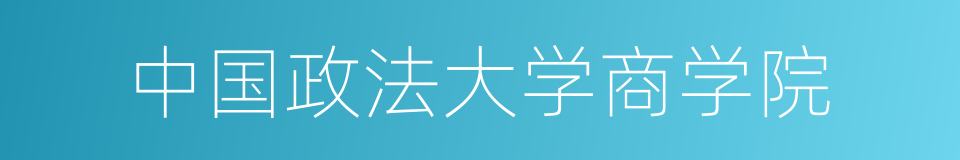 中国政法大学商学院